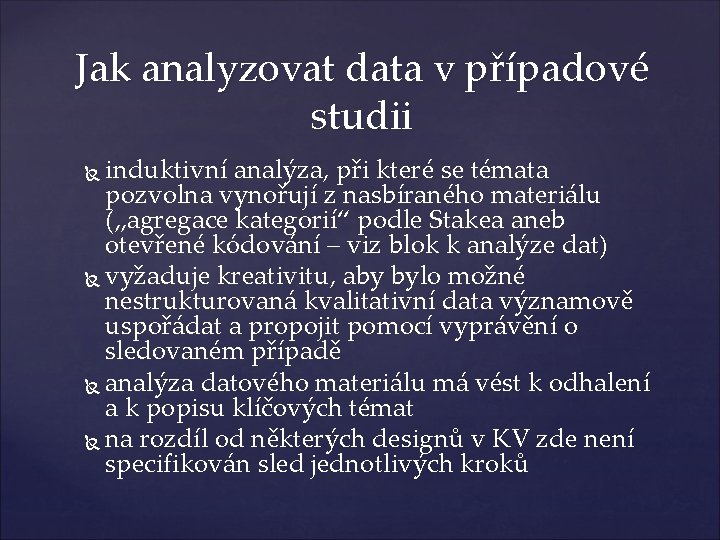 Jak analyzovat data v případové studii

induktivní analýza, při které se témata pozvolna vynořují z nasbíraného materiálu („agregace kategorií“ podle Stakea aneb otevřené kódování – viz blok k analýze dat)

vyžaduje kreativitu, aby bylo možné nestrukturovaná kvalitativní data významově uspořádat a propojit pomocí vyprávění o sledovaném případě

analýza datového materiálu má vést k odhalení a k popisu klíčových témat

na rozdíl od některých designů v KV zde není specifikován sled jednotlivých kroků